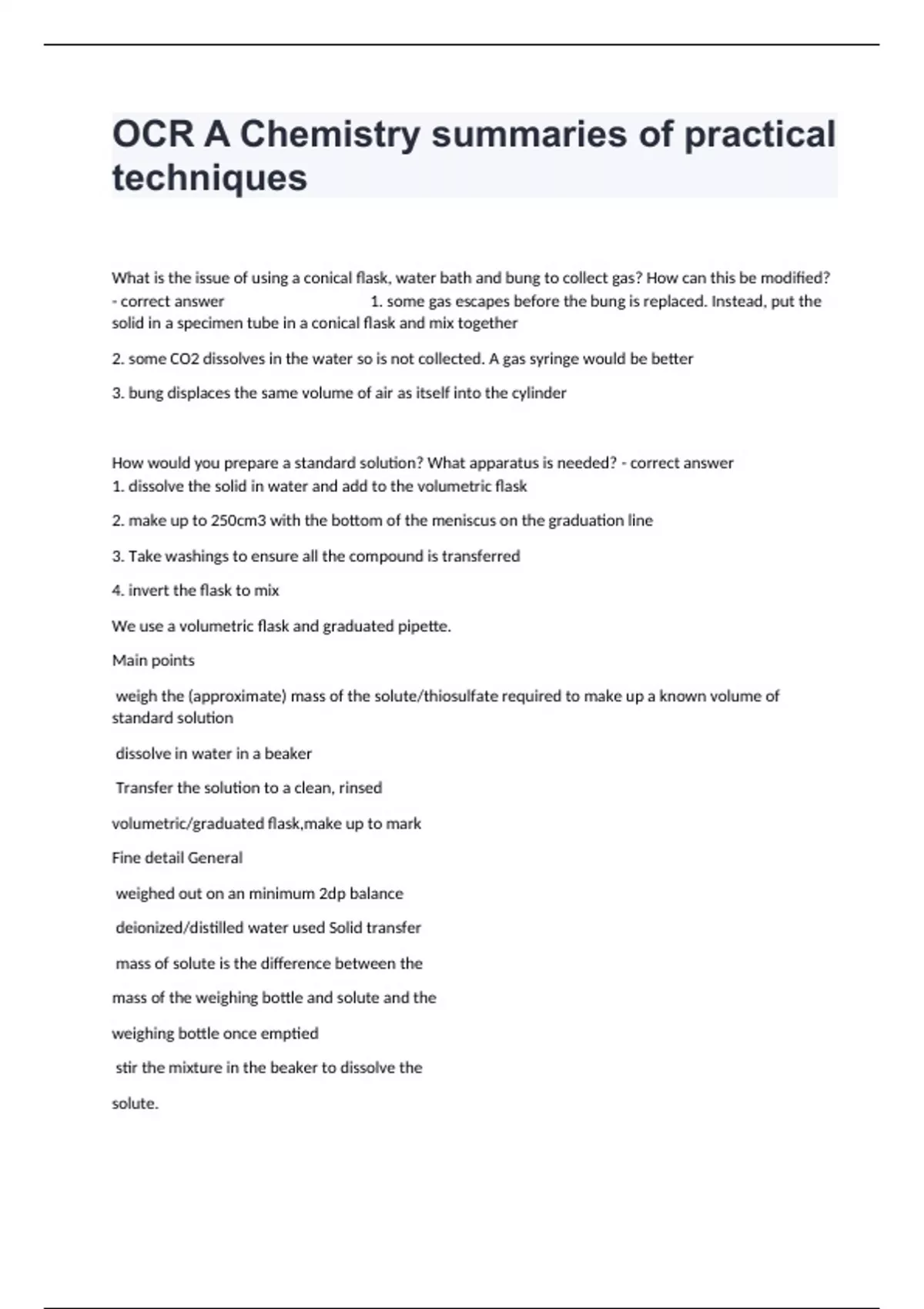 OCR A Chemistry summaries of practical techniques

What is the issue of using a conical flask, water bath and bung to collect gas? How can this be modified? - correct answer 1. some gas escapes before the bung is replaced. Instead, put the solid in a specimen tube in a conical flask and mix together

2. some CO2 dissolves in the water so is not collected. A gas syringe would be better

3. bung displaces the same volume of air as itself into the cylinder

How would you prepare a standard solution? What apparatus is needed? - correct answer 1. dissolve the solid in water and add to the volumetric flask

2. make up to 250cm3 with the bottom of the meniscus on the graduation line

3. Take washings to ensure all the compound is transferred

4. invert the flask to mix

We use a volumetric flask and graduated pipette.

Main points

weigh the (approximate) mass of the solute/thiosulfate required to make up a known volume of standard solution

dissolve in water in a beaker

Transfer the solution to a clean, rinsed

volumetric/graduated flask,make up to mark

Fine detail General

weighed out on an minimum 2dp balance

deionized/distilled water used Solid transfer

mass of solute is the difference between the

mass of the weighing bottle and solute and the

weighing bottle once emptied

stir the mixture in the beaker to dissolve the

solute.